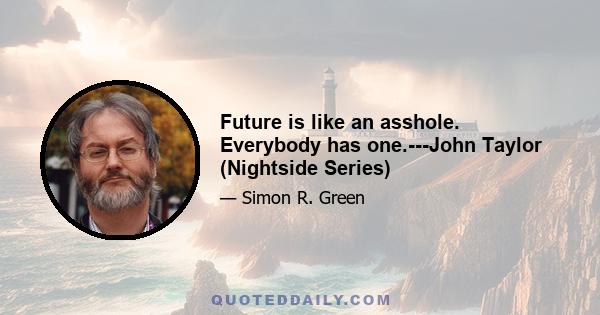 Future is like an asshole. Everybody has one.---John Taylor (Nightside Series)

— Simon R. Green

QUOTEDDAILY.COM